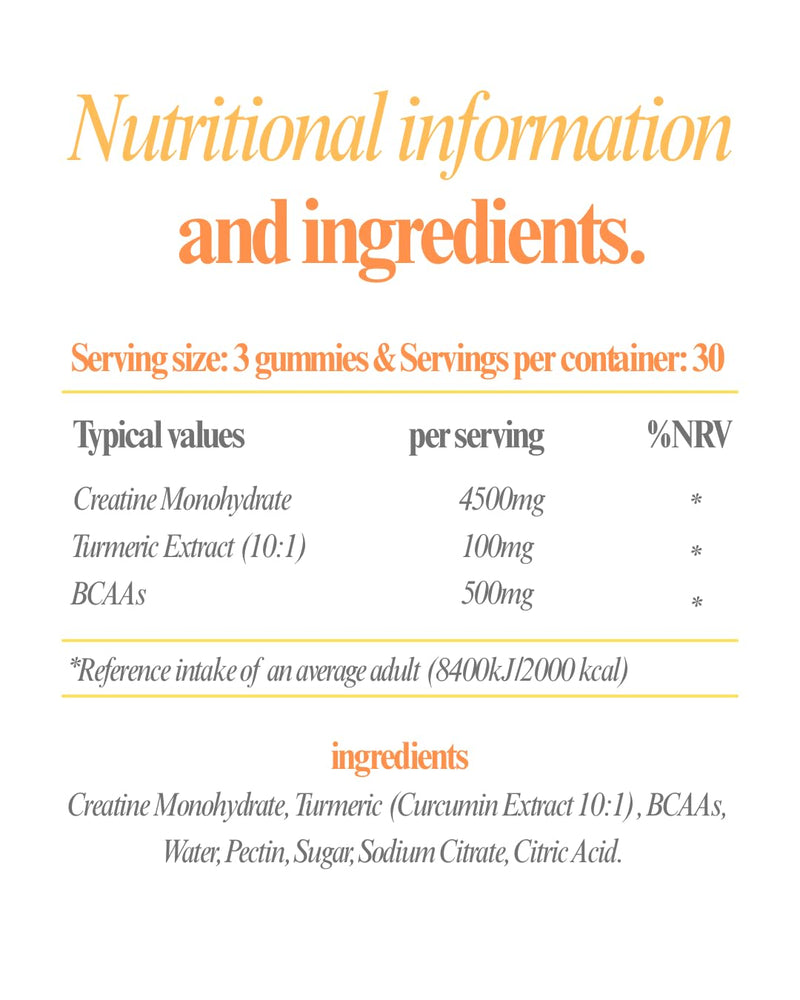 Nutritional information
and ingredients.

Serving size: 3 gummies & Servings per container: 30

| Typical values | per serving | %NRV |
|---|---|---|
| Creatine Monohydrate | 4500mg | * |
| Turmeric Extract (10:1) | 100mg | * |
| BCAAs | 500mg | * |

*Reference intake of an average adult (8400kJ/2000 kcal)

ingredients

Creatine Monohydrate, Turmeric (Curcumin Extract 10:1) , BCAAs, Water, Pectin, Sugar, Sodium Citrate, Citric Acid.